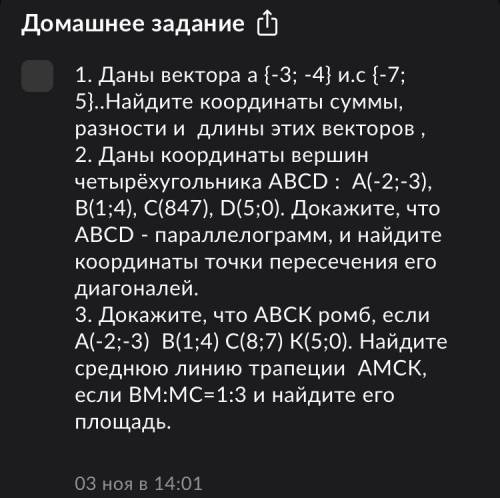 Домашнее задание

1. Даны вектора а {-3; -4} и.с {-7; 5}..Найдите координаты суммы, разности и  длины этих векторов ,
2. Даны координаты вершин четырёхугольника ABCD :  A(-2;-3), B(1;4), C(847), D(5;0). Докажите, что ABCD - параллелограмм, и найдите координаты точки пересечения его диагоналей.
3. Докажите, что АВСК ромб, если А(-2;-3)  В(1;4) С(8;7) К(5;0). Найдите среднюю линию трапеции  АМСК, если ВМ:МС=1:3 и найдите его площадь.

03 ноя в 14:01